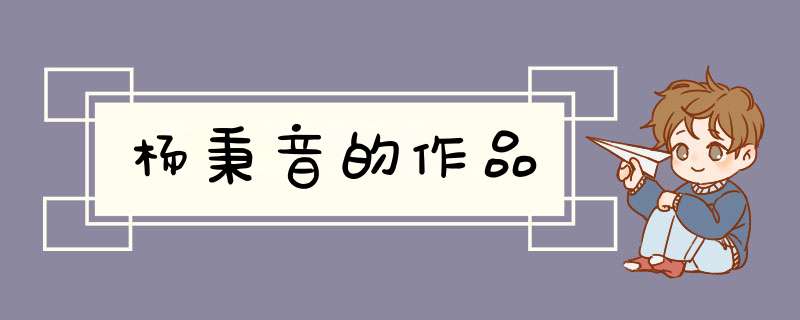 杨秉音的作品